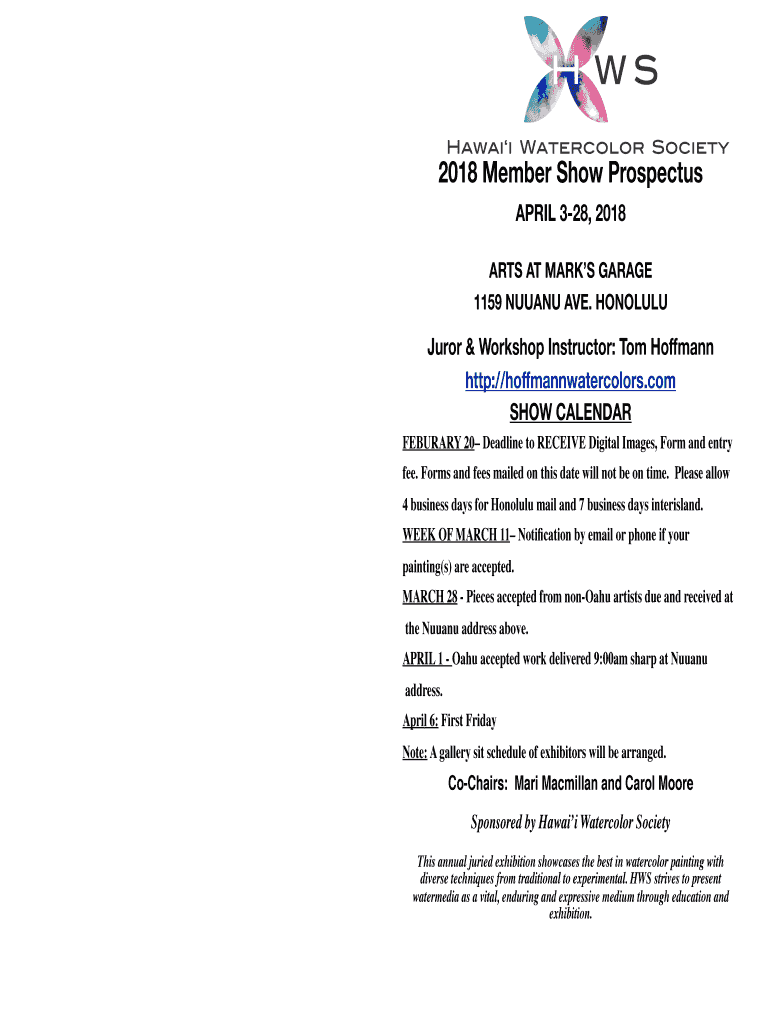 HWS

Hawai'i Watercolor Society

2018 Member Show Prospectus

APRIL 3-28, 2018

ARTS AT MARK'S GARAGE
1159 NUUANU AVE. HONOLULU

Juror & Workshop Instructor: Tom Hoffmann
http://hoffmannwatercolors.com

SHOW CALENDAR

FEBURARY 20– Deadline to RECEIVE Digital Images, Form and entry fee. Forms and fees mailed on this date will not be on time. Please allow 4 business days for Honolulu mail and 7 business days interisland.

WEEK OF MARCH 11– Notification by email or phone if your painting(s) are accepted.

MARCH 28 - Pieces accepted from non-Oahu artists due and received at the Nuuanu address above.

APRIL 1 - Oahu accepted work delivered 9:00am sharp at Nuuanu address.

April 6: First Friday

Note: A gallery sit schedule of exhibitors will be arranged.

Co-Chairs: Mari Macmillan and Carol Moore

Sponsored by Hawai'i Watercolor Society

This annual juried exhibition showcases the best in watercolor painting with diverse techniques from traditional to experimental. HWS strives to present watermedia as a vital, enduring and expressive medium through education and exhibition.